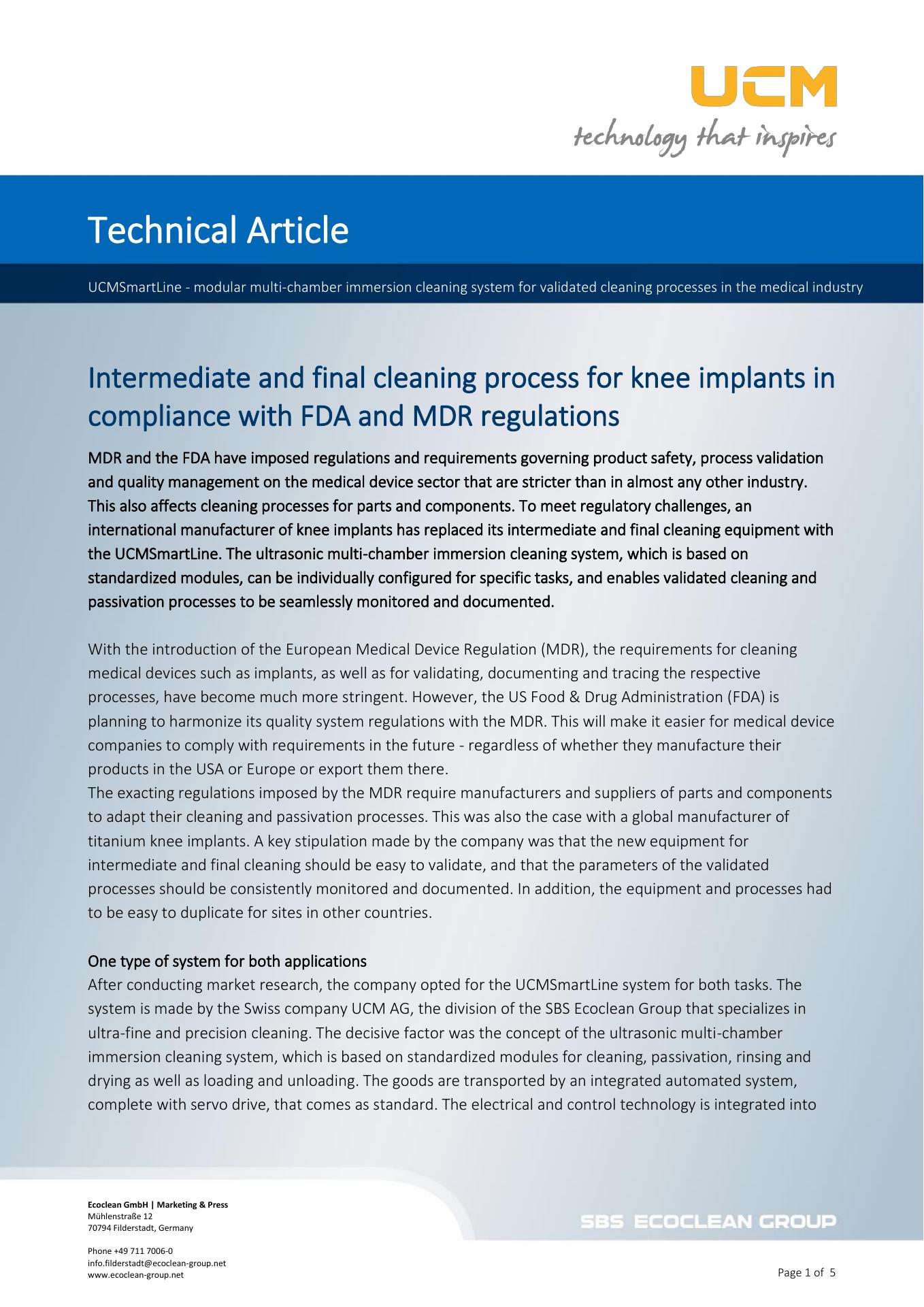 UCM
technology that inspires

Technical Article

UCMSmartLine - modular multi-chamber immersion cleaning system for validated cleaning processes in the medical industry

Intermediate and final cleaning process for knee implants in compliance with FDA and MDR regulations

MDR and the FDA have imposed regulations and requirements governing product safety, process validation and quality management on the medical device sector that are stricter than in almost any other industry. This also affects cleaning processes for parts and components. To meet regulatory challenges, an international manufacturer of knee implants has replaced its intermediate and final cleaning equipment with the UCMSmartLine. The ultrasonic multi-chamber immersion cleaning system, which is based on standardized modules, can be individually configured for specific tasks, and enables validated cleaning and passivation processes to be seamlessly monitored and documented.

With the introduction of the European Medical Device Regulation (MDR), the requirements for cleaning medical devices such as implants, as well as for validating, documenting and tracing the respective processes, have become much more stringent. However, the US Food & Drug Administration (FDA) is planning to harmonize its quality system regulations with the MDR. This will make it easier for medical device companies to comply with requirements in the future - regardless of whether they manufacture their products in the USA or Europe or export them there.
The exacting regulations imposed by the MDR require manufacturers and suppliers of parts and components to adapt their cleaning and passivation processes. This was also the case with a global manufacturer of titanium knee implants. A key stipulation made by the company was that the new equipment for intermediate and final cleaning should be easy to validate, and that the parameters of the validated processes should be consistently monitored and documented. In addition, the equipment and processes had to be easy to duplicate for sites in other countries.

One type of system for both applications
After conducting market research, the company opted for the UCMSmartLine system for both tasks. The system is made by the Swiss company UCM AG, the division of the SBS Ecoclean Group that specializes in ultra-fine and precision cleaning. The decisive factor was the concept of the ultrasonic multi-chamber immersion cleaning system, which is based on standardized modules for cleaning, passivation, rinsing and drying as well as loading and unloading. The goods are transported by an integrated automated system, complete with servo drive, that comes as standard. The electrical and control technology is integrated into

Ecoclean GmbH | Marketing & Press
Mühlenstraße 12
70794 Filderstadt, Germany

Phone +49 711 7006-0
info.filderstadt@ecoclean-group.net
www.ecoclean-group.net

SBS ECOCLEAN GROUP

Page 1 of 5